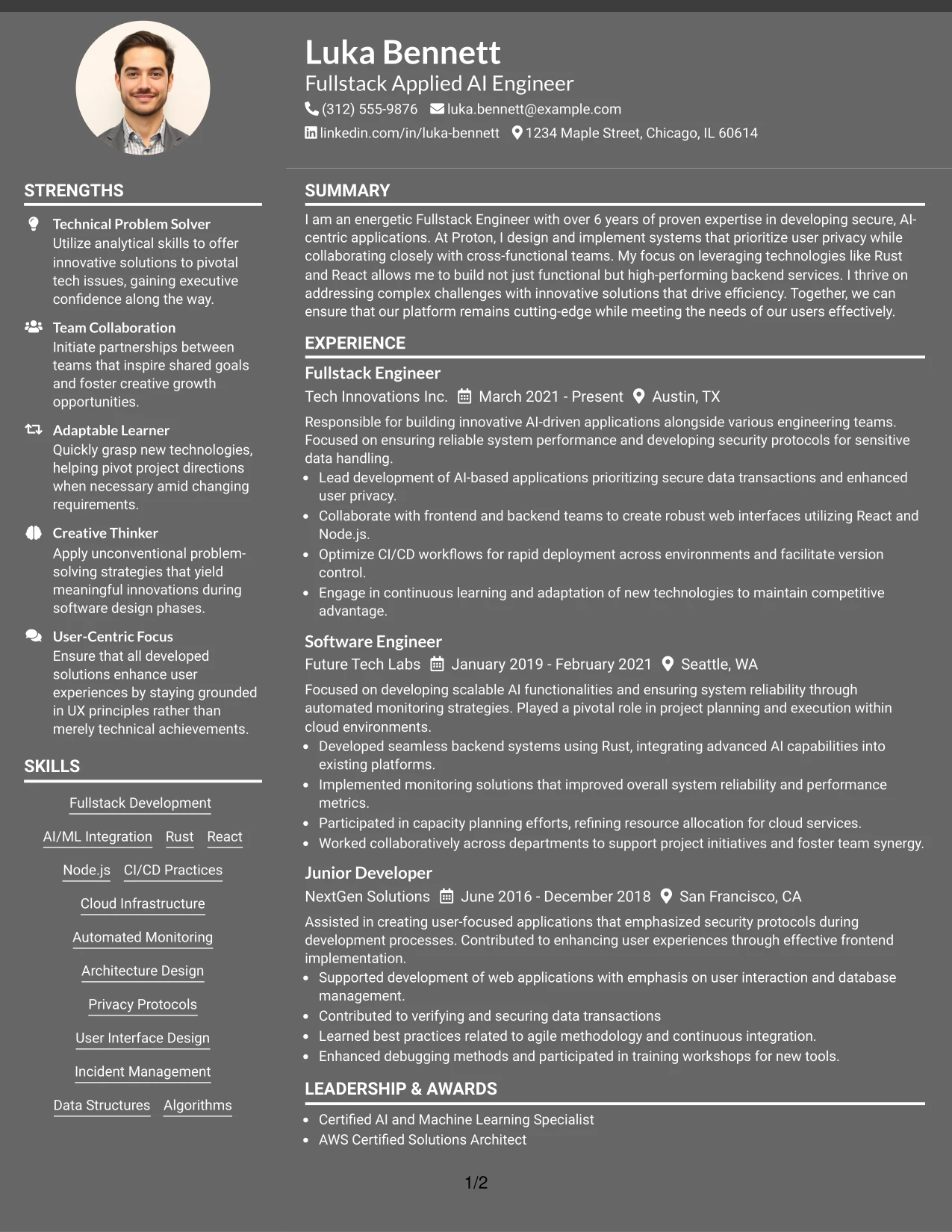 Luka Bennett
Fullstack Applied AI Engineer
(312) 555-9876 luka.bennett@example.com
linkedin.com/in/luka-bennett 1234 Maple Street, Chicago, IL 60614

STRENGTHS

Technical Problem Solver
Utilize analytical skills to offer innovative solutions to pivotal tech issues, gaining executive confidence along the way.

Team Collaboration
Initiate partnerships between teams that inspire shared goals and foster creative growth opportunities.

Adaptable Learner
Quickly grasp new technologies, helping pivot project directions when necessary amid changing requirements.

Creative Thinker
Apply unconventional problem-solving strategies that yield meaningful innovations during software design phases.

User-Centric Focus
Ensure that all developed solutions enhance user experiences by staying grounded in UX principles rather than merely technical achievements.

SKILLS

Fullstack Development
AI/ML Integration Rust React
Node.js CI/CD Practices
Cloud Infrastructure
Automated Monitoring
Architecture Design
Privacy Protocols
User Interface Design
Incident Management
Data Structures Algorithms

SUMMARY

I am an energetic Fullstack Engineer with over 6 years of proven expertise in developing secure, AI-centric applications. At Proton, I design and implement systems that prioritize user privacy while collaborating closely with cross-functional teams. My focus on leveraging technologies like Rust and React allows me to build not just functional but high-performing backend services. I thrive on addressing complex challenges with innovative solutions that drive efficiency. Together, we can ensure that our platform remains cutting-edge while meeting the needs of our users effectively.

EXPERIENCE

Fullstack Engineer
Tech Innovations Inc. March 2021 - Present Austin, TX
Responsible for building innovative AI-driven applications alongside various engineering teams. Focused on ensuring reliable system performance and developing security protocols for sensitive data handling.
• Lead development of AI-based applications prioritizing secure data transactions and enhanced user privacy.
• Collaborate with frontend and backend teams to create robust web interfaces utilizing React and Node.js.
• Optimize CI/CD workflows for rapid deployment across environments and facilitate version control.
• Engage in continuous learning and adaptation of new technologies to maintain competitive advantage.

Software Engineer
Future Tech Labs January 2019 - February 2021 Seattle, WA
Focused on developing scalable AI functionalities and ensuring system reliability through automated monitoring strategies. Played a pivotal role in project planning and execution within cloud environments.
• Developed seamless backend systems using Rust, integrating advanced AI capabilities into existing platforms.
• Implemented monitoring solutions that improved overall system reliability and performance metrics.
• Participated in capacity planning efforts, refining resource allocation for cloud services.
• Worked collaboratively across departments to support project initiatives and foster team synergy.

Junior Developer
NextGen Solutions June 2016 - December 2018 San Francisco, CA
Assisted in creating user-focused applications that emphasized security protocols during development processes. Contributed to enhancing user experiences through effective frontend implementation.
• Supported development of web applications with emphasis on user interaction and database management.
• Contributed to verifying and securing data transactions
• Learned best practices related to agile methodology and continuous integration.
• Enhanced debugging methods and participated in training workshops for new tools.

LEADERSHIP & AWARDS

• Certified AI and Machine Learning Specialist
• AWS Certified Solutions Architect

1/2